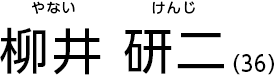 やない けんじ
柳井 研二 (36)